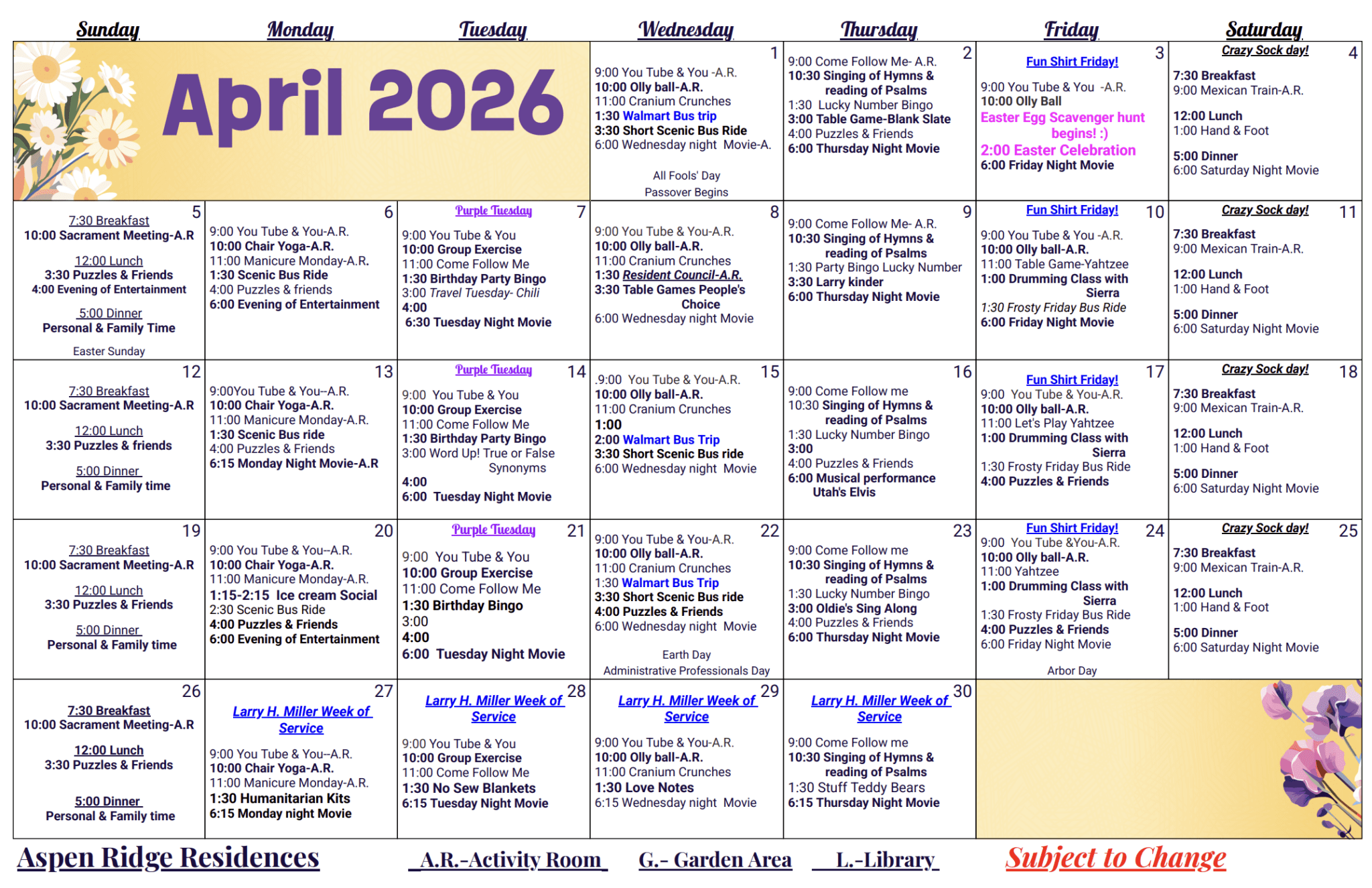 | Sunday | Monday | Tuesday | Wednesday | Thursday | Friday | Saturday |
|---|---|---|---|---|---|---|
| April 2026 | | | 1 9:00 You Tube & You -A.R. 10:00 Olly ball-A.R. 11:00 Cranium Crunches 1:30 Walmart Bus trip 3:30 Short Scenic Bus Ride 6:00 Wednesday night Movie-A. All Fools' Day Passover Begins | 2 9:00 Come Follow Me- A.R. 10:30 Singing of Hymns & reading of Psalms 1:30 Lucky Number Bingo 3:00 Table Game-Blank Slate 4:00 Puzzles & Friends 6:00 Thursday Night Movie | 3 Fun Shirt Friday! 9:00 You Tube & You -A.R. 10:00 Olly Ball Easter Egg Scavenger hunt begins! :) 2:00 Easter Celebration 6:00 Friday Night Movie | 4 Crazy Sock day! 7:30 Breakfast 9:00 Mexican Train-A.R. 12:00 Lunch 1:00 Hand & Foot 5:00 Dinner 6:00 Saturday Night Movie |
| 5 7:30 Breakfast 10:00 Sacrament Meeting-A.R 12:00 Lunch 3:30 Puzzles & Friends 4:00 Evening of Entertainment 5:00 Dinner Personal & Family Time Easter Sunday | 6 9:00 You Tube & You-A.R. 10:00 Chair Yoga-A.R. 11:00 Manicure Monday-A.R. 1:30 Scenic Bus Ride 4:00 Puzzles & friends 6:00 Evening of Entertainment | 7 Purple Tuesday 9:00 You Tube & You 10:00 Group Exercise 11:00 Come Follow Me 1:30 Birthday Party Bingo 3:00 Travel Tuesday- Chili 4:00 6:30 Tuesday Night Movie | 8 9:00 You Tube & You-A.R. 10:00 Olly ball-A.R. 11:00 Cranium Crunches 1:30 Resident Council-A.R. 3:30 Table Games People's Choice 6:00 Wednesday night Movie | 9 9:00 Come Follow Me- A.R. 10:30 Singing of Hymns & reading of Psalms 1:30 Party Bingo Lucky Number 3:30 Larry kinder 6:00 Thursday Night Movie | 10 Fun Shirt Friday! 9:00 You Tube & You -A.R. 10:00 Olly ball-A.R. 11:00 Table Game-Yahtzee 1:00 Drumming Class with Sierra 1:30 Frosty Friday Bus Ride 6:00 Friday Night Movie | 11 Crazy Sock day! 7:30 Breakfast 9:00 Mexican Train-A.R. 12:00 Lunch 1:00 Hand & Foot 5:00 Dinner 6:00 Saturday Night Movie |
| 12 7:30 Breakfast 10:00 Sacrament Meeting-A.R 12:00 Lunch 3:30 Puzzles & friends 5:00 Dinner Personal & Family time | 13 9:00You Tube & You--A.R. 10:00 Chair Yoga-A.R. 11:00 Manicure Monday-A.R. 1:30 Scenic Bus ride 4:00 Puzzles & Friends 6:15 Monday Night Movie-A.R | 14 Purple Tuesday 9:00 You Tube & You 10:00 Group Exercise 11:00 Come Follow Me 1:30 Birthday Party Bingo 3:00 Word Up! True or False Synonyms 4:00 6:00 Tuesday Night Movie | 15 .9:00 You Tube & You-A.R. 10:00 Olly ball-A.R. 11:00 Cranium Crunches 1:00 2:00 Walmart Bus Trip 3:30 Short Scenic Bus ride 6:00 Wednesday night Movie | 16 9:00 Come Follow me 10:30 Singing of Hymns & reading of Psalms 1:30 Lucky Number Bingo 3:00 4:00 Puzzles & Friends 6:00 Musical performance Utah's Elvis | 17 Fun Shirt Friday! 9:00 You Tube & You-A.R. 10:00 Olly ball-A.R. 11:00 Let's Play Yahtzee 1:00 Drumming Class with Sierra 1:30 Frosty Friday Bus Ride 4:00 Puzzles & Friends | 18 Crazy Sock day! 7:30 Breakfast 9:00 Mexican Train-A.R. 12:00 Lunch 1:00 Hand & Foot 5:00 Dinner 6:00 Saturday Night Movie |
| 19 7:30 Breakfast 10:00 Sacrament Meeting-A.R 12:00 Lunch 3:30 Puzzles & Friends 5:00 Dinner Personal & Family time | 20 9:00 You Tube & You--A.R. 10:00 Chair Yoga-A.R. 11:00 Manicure Monday-A.R. 1:15-2:15 Ice cream Social 2:30 Scenic Bus Ride 4:00 Puzzles & Friends 6:00 Evening of Entertainment | 21 Purple Tuesday 9:00 You Tube & You 10:00 Group Exercise 11:00 Come Follow Me 1:30 Birthday Bingo 3:00 4:00 6:00 Tuesday Night Movie | 22 9:00 You Tube & You-A.R. 10:00 Olly ball-A.R. 11:00 Cranium Crunches 1:30 Walmart Bus Trip 3:30 Short Scenic Bus ride 4:00 Puzzles & Friends 6:00 Wednesday night Movie Earth Day Administrative Professionals Day | 23 9:00 Come Follow me 10:30 Singing of Hymns & reading of Psalms 1:30 Lucky Number Bingo 3:00 Oldie's Sing Along 4:00 Puzzles & Friends 6:00 Thursday Night Movie | 24 Fun Shirt Friday! 9:00 You Tube &You-A.R. 10:00 Olly ball-A.R. 11:00 Yahtzee 1:00 Drumming Class with Sierra 1:30 Frosty Friday Bus Ride 4:00 Puzzles & Friends 6:00 Friday Night Movie Arbor Day | 25 Crazy Sock day! 7:30 Breakfast 9:00 Mexican Train-A.R. 12:00 Lunch 1:00 Hand & Foot 5:00 Dinner 6:00 Saturday Night Movie |
| 26 7:30 Breakfast 10:00 Sacrament Meeting-A.R 12:00 Lunch 3:30 Puzzles & Friends 5:00 Dinner Personal & Family time | 27 Larry H. Miller Week of Service 9:00 You Tube & You--A.R. 10:00 Chair Yoga-A.R. 11:00 Manicure Monday-A.R. 1:30 Humanitarian Kits 6:15 Monday night Movie | 28 Larry H. Miller Week of Service 9:00 You Tube & You 10:00 Group Exercise 11:00 Come Follow Me 1:30 No Sew Blankets 6:15 Tuesday Night Movie | 29 Larry H. Miller Week of Service 9:00 You Tube & You-A.R. 10:00 Olly ball-A.R. 11:00 Cranium Crunches 1:30 Love Notes 6:15 Wednesday night Movie | 30 Larry H. Miller Week of Service 9:00 Come Follow me 10:30 Singing of Hymns & reading of Psalms 1:30 Stuff Teddy Bears 6:15 Thursday Night Movie | | |

Aspen Ridge Residences A.R.-Activity Room G.- Garden Area L.-Library Subject to Change